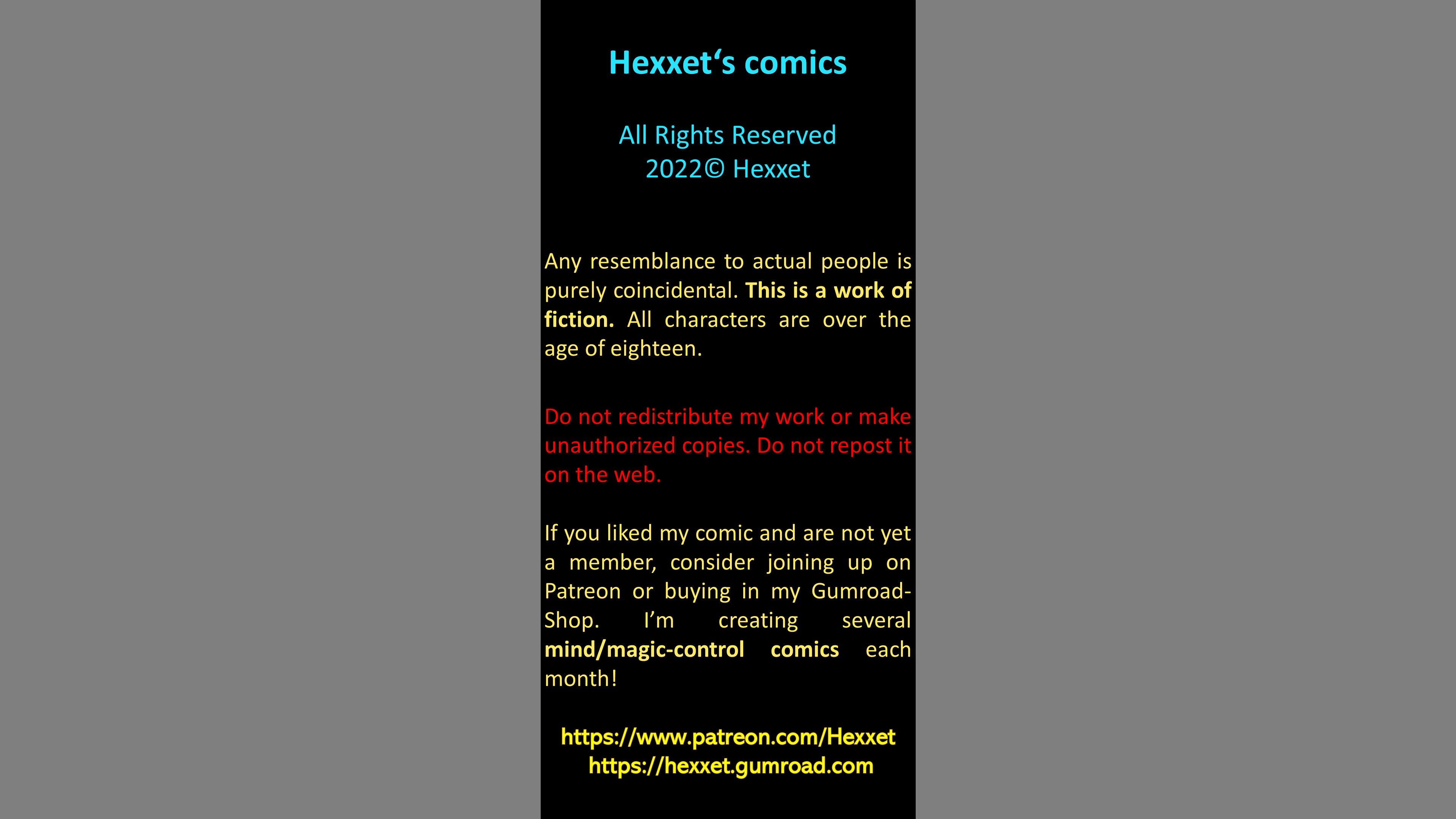 Hexxet's comics

All Rights Reserved
2022© Hexxet

Any resemblance to actual people is purely coincidental. This is a work of fiction. All characters are over the age of eighteen.

Do not redistribute my work or make unauthorized copies. Do not repost it on the web.

If you liked my comic and are not yet a member, consider joining up on Patreon or buying in my Gumroad-Shop. I'm creating several mind/magic-control comics each month!

https://www.patreon.com/Hexxet
https://hexxet.gumroad.com